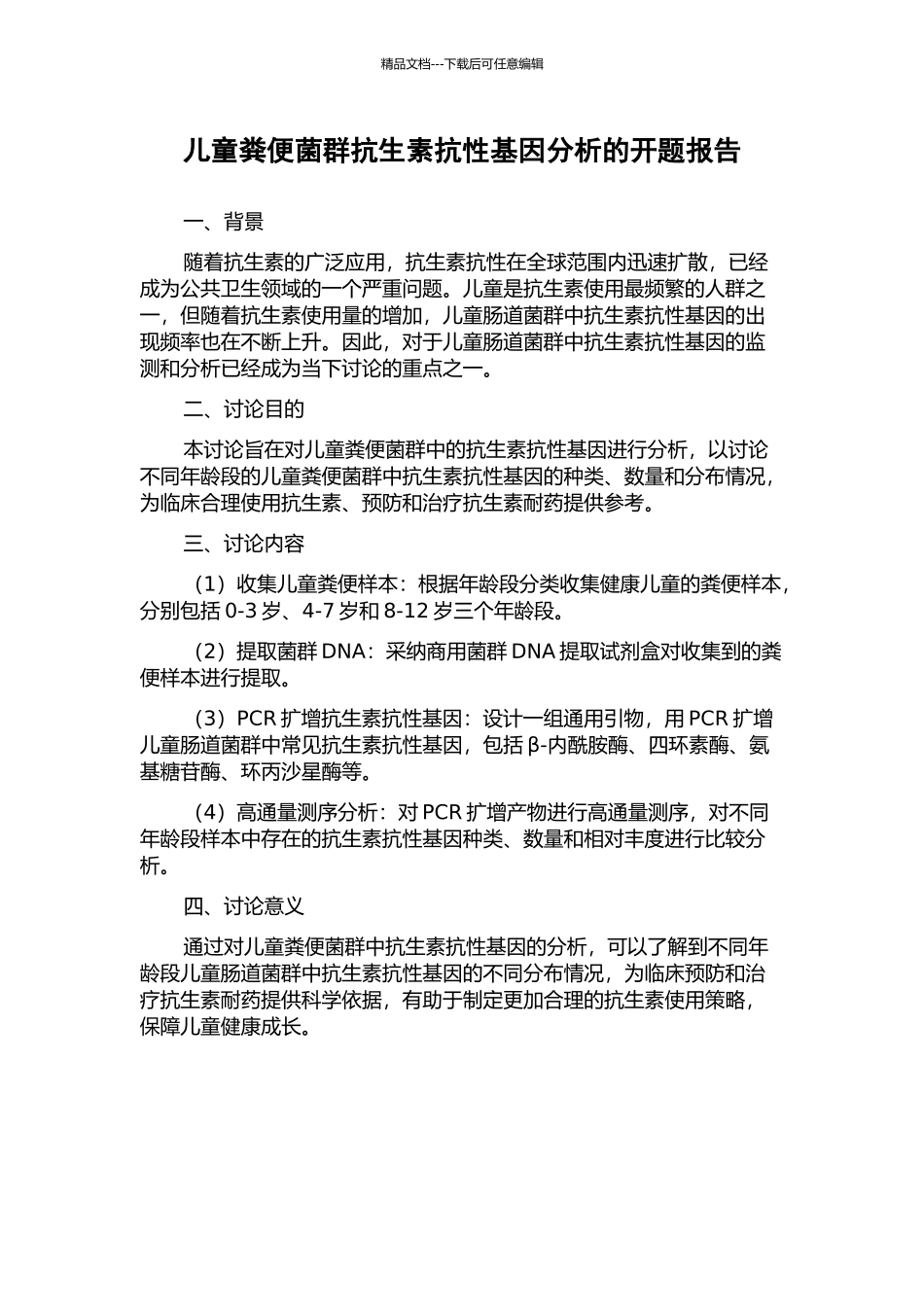 精品文档---下载后可任意编辑

儿童粪便菌群抗生素抗性基因分析的开题报告

一、背景

随着抗生素的广泛应用，抗生素抗性在全球范围内迅速扩散，已经成为公共卫生领域的一个严重问题。儿童是抗生素使用最频繁的人群之一，但随着抗生素使用量的增加，儿童肠道菌群中抗生素抗性基因的出现频率也在不断上升。因此，对于儿童肠道菌群中抗生素抗性基因的监测和分析已经成为当下讨论的重点之一。

二、讨论目的

本讨论旨在对儿童粪便菌群中的抗生素抗性基因进行分析，以讨论不同年龄段的儿童粪便菌群中抗生素抗性基因的种类、数量和分布情况，为临床合理使用抗生素、预防和治疗抗生素耐药提供参考。

三、讨论内容

（1）收集儿童粪便样本：根据年龄段分类收集健康儿童的粪便样本，分别包括 0-3 岁、4-7 岁和 8-12 岁三个年龄段。

（2）提取菌群 DNA：采纳商用菌群 DNA 提取试剂盒对收集到的粪便样本进行提取。

（3）PCR 扩增抗生素抗性基因：设计一组通用引物，用 PCR 扩增儿童肠道菌群中常见抗生素抗性基因，包括 β-内酰胺酶、四环素酶、氨基糖苷酶、环丙沙星酶等。

（4）高通量测序分析：对 PCR 扩增产物进行高通量测序，对不同年龄段样本中存在的抗生素抗性基因种类、数量和相对丰度进行比较分析。

四、讨论意义

通过对儿童粪便菌群中抗生素抗性基因的分析，可以了解到不同年龄段儿童肠道菌群中抗生素抗性基因的不同分布情况，为临床预防和治疗抗生素耐药提供科学依据，有助于制定更加合理的抗生素使用策略，保障儿童健康成长。